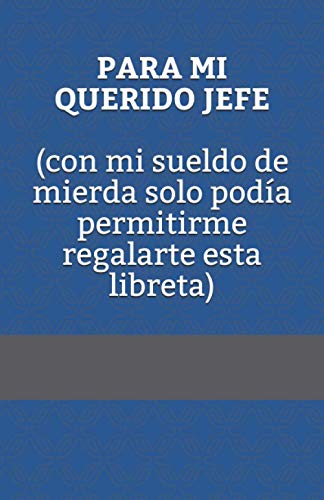 PARA MI QUERIDO JEFE

(con mi sueldo de mierda solo podía permitirme regalarte esta libreta)